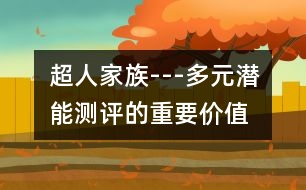 超人家族---多元潜能测评的重要价值